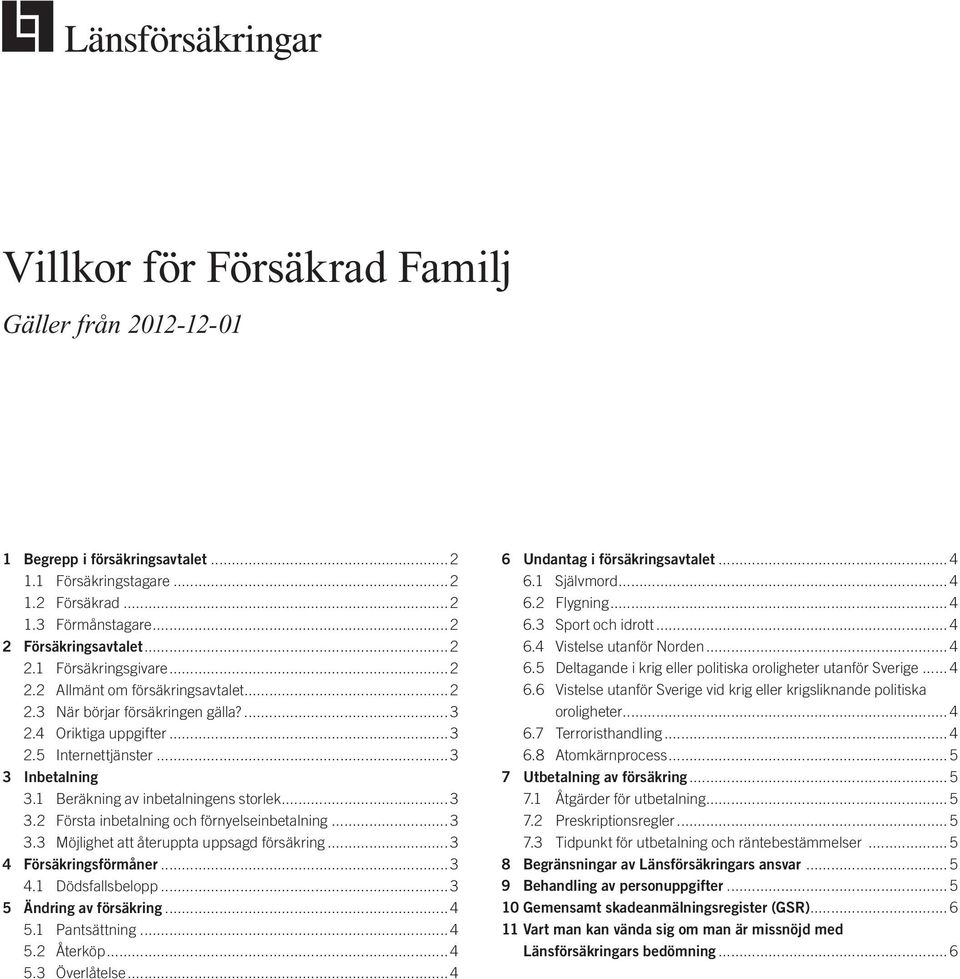 Länsförsäkringar

Villkor för Försäkrad Familj

Gäller från 2012-12-01

1 Begrepp i försäkringsavtalet ..... 2
1.1 Försäkringstagare ..... 2
1.2 Försäkrad ..... 2
1.3 Förmånstagare ..... 2
2 Försäkringsavtalet ..... 2
2.1 Försäkringsgivare ..... 2
2.2 Allmänt om försäkringsavtalet ..... 2
2.3 När börjar försäkringen gälla? ..... 3
2.4 Oriktiga uppgifter ..... 3
2.5 Internettjänster ..... 3
3 Inbetalning
3.1 Beräkning av inbetalningens storlek ..... 3
3.2 Första inbetalning och förnyelseinbetalning ..... 3
3.3 Möjlighet att återuppta uppsagd försäkring ..... 3
4 Försäkringsförmåner ..... 3
4.1 Dödsfallsbelopp ..... 3
5 Ändring av försäkring ..... 4
5.1 Pantsättning ..... 4
5.2 Återköp ..... 4
5.3 Överlåtelse ..... 4

6 Undantag i försäkringsavtalet ..... 4
6.1 Självmord ..... 4
6.2 Flygning ..... 4
6.3 Sport och idrott ..... 4
6.4 Vistelse utanför Norden ..... 4
6.5 Deltagande i krig eller politiska oroligheter utanför Sverige ..... 4
6.6 Vistelse utanför Sverige vid krig eller krigsliknande politiska oroligheter ..... 4
6.7 Terroristhandling ..... 4
6.8 Atomkärnprocess ..... 5
7 Utbetalning av försäkring ..... 5
7.1 Åtgärder för utbetalning ..... 5
7.2 Preskriptionsregler ..... 5
7.3 Tidpunkt för utbetalning och räntebestämmelser ..... 5
8 Begränsningar av Länsförsäkringars ansvar ..... 5
9 Behandling av personuppgifter ..... 5
10 Gemensamt skadeanmälningsregister (GSR) ..... 6
11 Vart man kan vända sig om man är missnöjd med Länsförsäkringars bedömning ..... 6